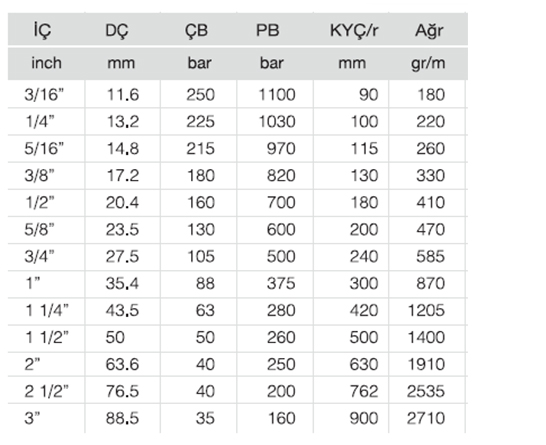 | İÇ | DÇ | ÇB | PB | KYÇ/r | Ağr |
|---|---|---|---|---|---|
| inch | mm | bar | bar | mm | gr/m |
| 3/16" | 11.6 | 250 | 1100 | 90 | 180 |
| 1/4" | 13.2 | 225 | 1030 | 100 | 220 |
| 5/16" | 14.8 | 215 | 970 | 115 | 260 |
| 3/8" | 17.2 | 180 | 820 | 130 | 330 |
| 1/2" | 20.4 | 160 | 700 | 180 | 410 |
| 5/8" | 23.5 | 130 | 600 | 200 | 470 |
| 3/4" | 27.5 | 105 | 500 | 240 | 585 |
| 1" | 35.4 | 88 | 375 | 300 | 870 |
| 1 1/4" | 43.5 | 63 | 280 | 420 | 1205 |
| 1 1/2" | 50 | 50 | 260 | 500 | 1400 |
| 2" | 63.6 | 40 | 250 | 630 | 1910 |
| 2 1/2" | 76.5 | 40 | 200 | 762 | 2535 |
| 3" | 88.5 | 35 | 160 | 900 | 2710 |